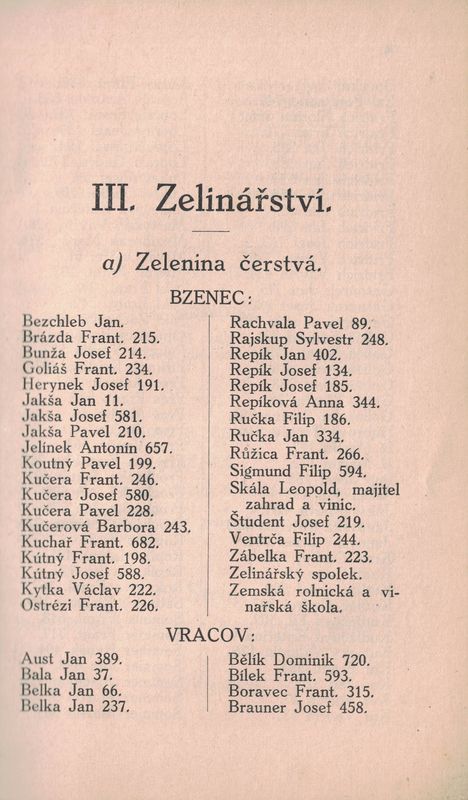 III. Zelinářství.

a) Zelenina čerstvá.

BZENEC:

Bezchleb Jan.
Brázda Frant. 215.
Bunža Josef 214.
Goliáš Frant. 234.
Herynek Josef 191.
Jakša Jan 11.
Jakša Josef 581.
Jakša Pavel 210.
Jelínek Antonín 657.
Koutný Pavel 199.
Kučera Frant. 246.
Kučera Josef 580.
Kučera Pavel 228.
Kučerová Barbora 243.
Kuchař Frant. 682.
Kútný Frant. 198.
Kútný Josef 588.
Kytka Václav 222.
Ostrézi Frant. 226.

Rachvala Pavel 89.
Rajskup Sylvestr 248.
Repík Jan 402.
Repík Josef 134.
Repík Josef 185.
Repíková Anna 344.
Ručka Filip 186.
Ručka Jan 334.
Růžica Frant. 266.
Sigmund Filip 594.
Skála Leopold, majitel zahrad a vinic.
Študent Josef 219.
Ventrča Filip 244.
Zábelka Frant. 223.
Zelinářský spolek.
Zemská rolnická a vinařská škola.

VRACOV:

Aust Jan 389.
Bala Jan 37.
Belka Jan 66.
Belka Jan 237.

Bělík Dominik 720.
Bílek Frant. 593.
Boravec Frant. 315.
Brauner Josef 458.